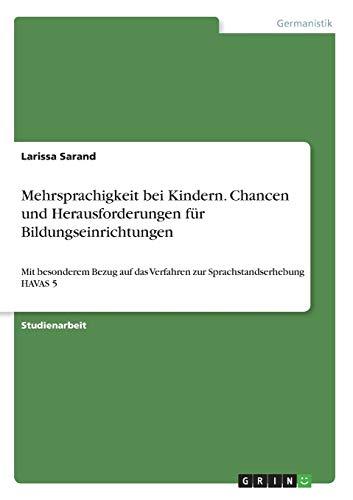 Germanistik

Larissa Sarand

Mehrsprachigkeit bei Kindern. Chancen und Herausforderungen für Bildungseinrichtungen

Mit besonderem Bezug auf das Verfahren zur Sprachstandserhebung HAVAS 5

Studienarbeit

GRIN